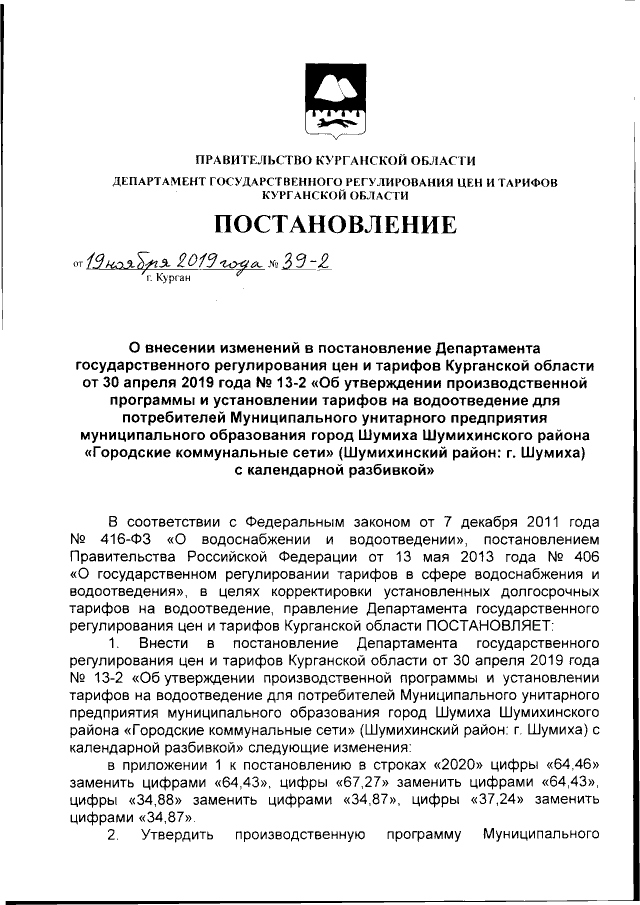 ПРАВИТЕЛЬСТВО КУРГАНСКОЙ ОБЛАСТИ

ДЕПАРТАМЕНТ ГОСУДАРСТВЕННОГО РЕГУЛИРОВАНИЯ ЦЕН И ТАРИФОВ КУРГАНСКОЙ ОБЛАСТИ

ПОСТАНОВЛЕНИЕ

от 19 ноября 2019 года № 39-2
г. Курган

О внесении изменений в постановление Департамента государственного регулирования цен и тарифов Курганской области от 30 апреля 2019 года № 13-2 «Об утверждении производственной программы и установлении тарифов на водоотведение для потребителей Муниципального унитарного предприятия муниципального образования город Шумиха Шумихинского района «Городские коммунальные сети» (Шумихинский район: г. Шумиха) с календарной разбивкой»

В соответствии с Федеральным законом от 7 декабря 2011 года № 416-ФЗ «О водоснабжении и водоотведении», постановлением Правительства Российской Федерации от 13 мая 2013 года № 406 «О государственном регулировании тарифов в сфере водоснабжения и водоотведения», в целях корректировки установленных долгосрочных тарифов на водоотведение, правление Департамента государственного регулирования цен и тарифов Курганской области ПОСТАНОВЛЯЕТ:

1. Внести в постановление Департамента государственного регулирования цен и тарифов Курганской области от 30 апреля 2019 года № 13-2 «Об утверждении производственной программы и установлении тарифов на водоотведение для потребителей Муниципального унитарного предприятия муниципального образования город Шумиха Шумихинского района «Городские коммунальные сети» (Шумихинский район: г. Шумиха) с календарной разбивкой» следующие изменения:

в приложении 1 к постановлению в строках «2020» цифры «64,46» заменить цифрами «64,43», цифры «67,27» заменить цифрами «64,43», цифры «34,88» заменить цифрами «34,87», цифры «37,24» заменить цифрами «34,87».

2. Утвердить производственную программу Муниципального